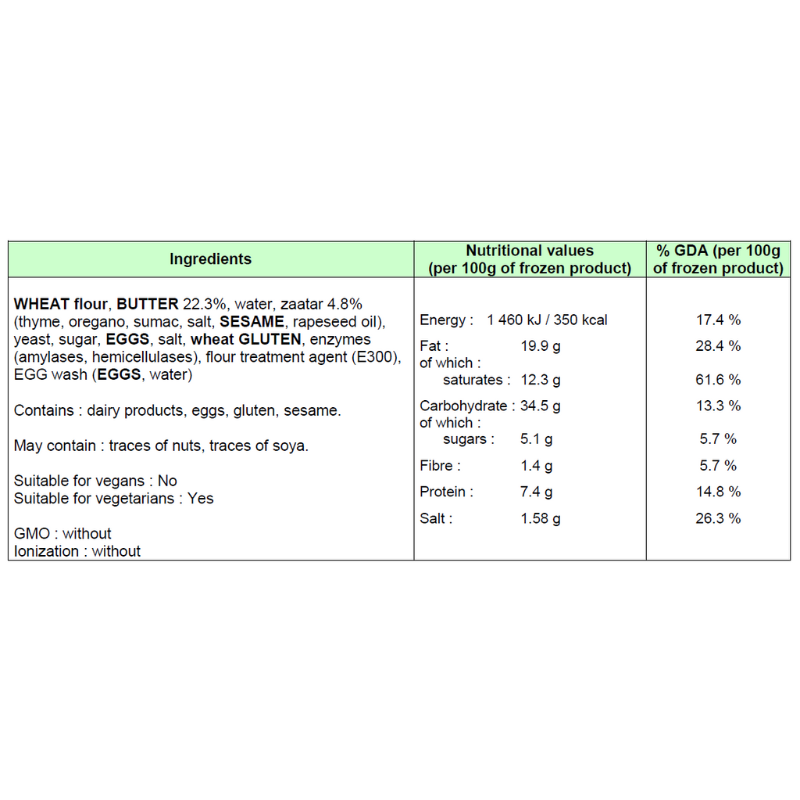 | Ingredients | Nutritional values (per 100g of frozen product) | % GDA (per 100g of frozen product) |
|---|---|---|
| WHEAT flour, BUTTER 22.3%, water, zaatar 4.8% (thyme, oregano, sumac, salt, SESAME, rapeseed oil), yeast, sugar, EGGS, salt, wheat GLUTEN, enzymes (amylases, hemicellulases), flour treatment agent (E300), EGG wash (EGGS, water) Contains : dairy products, eggs, gluten, sesame. May contain : traces of nuts, traces of soya. Suitable for vegans : No Suitable for vegetarians : Yes GMO : without Ionization : without | Energy : 1 460 kJ / 350 kcal | 17.4 % |
| | Fat : 19.9 g | 28.4 % |
| | of which : saturates : 12.3 g | 61.6 % |
| | Carbohydrate : 34.5 g | 13.3 % |
| | of which : sugars : 5.1 g | 5.7 % |
| | Fibre : 1.4 g | 5.7 % |
| | Protein : 7.4 g | 14.8 % |
| | Salt : 1.58 g | 26.3 % |